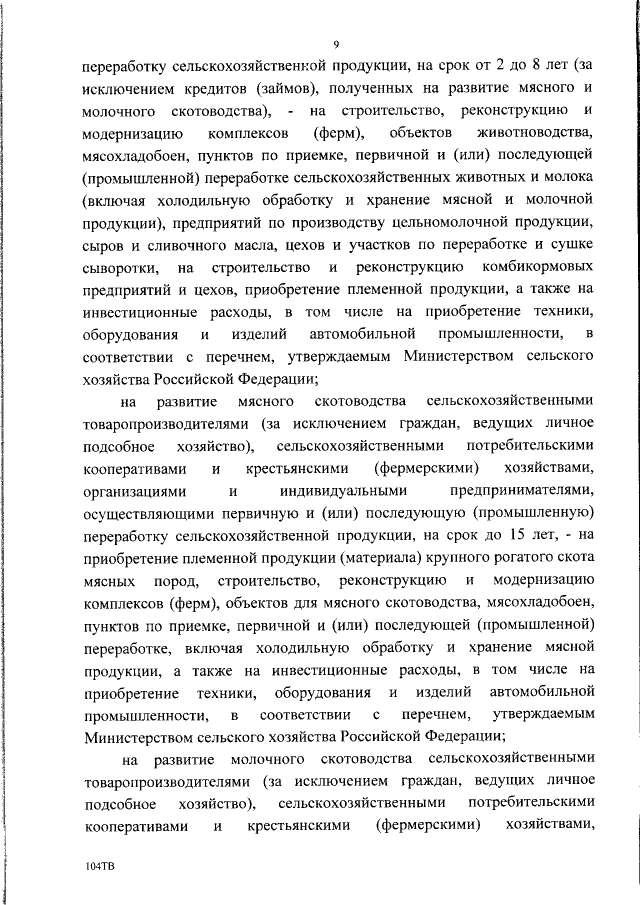 9

переработку сельскохозяйственной продукции, на срок от 2 до 8 лет (за исключением кредитов (займов), полученных на развитие мясного и молочного скотоводства), - на строительство, реконструкцию и модернизацию комплексов (ферм), объектов животноводства, мясохладобоен, пунктов по приемке, первичной и (или) последующей (промышленной) переработке сельскохозяйственных животных и молока (включая холодильную обработку и хранение мясной и молочной продукции), предприятий по производству цельномолочной продукции, сыров и сливочного масла, цехов и участков по переработке и сушке сыворотки, на строительство и реконструкцию комбикормовых предприятий и цехов, приобретение племенной продукции, а также на инвестиционные расходы, в том числе на приобретение техники, оборудования и изделий автомобильной промышленности, в соответствии с перечнем, утверждаемым Министерством сельского хозяйства Российской Федерации;

на развитие мясного скотоводства сельскохозяйственными товаропроизводителями (за исключением граждан, ведущих личное подсобное хозяйство), сельскохозяйственными потребительскими кооперативами и крестьянскими (фермерскими) хозяйствами, организациями и индивидуальными предпринимателями, осуществляющими первичную и (или) последующую (промышленную) переработку сельскохозяйственной продукции, на срок до 15 лет, - на приобретение племенной продукции (материала) крупного рогатого скота мясных пород, строительство, реконструкцию и модернизацию комплексов (ферм), объектов для мясного скотоводства, мясохладобоен, пунктов по приемке, первичной и (или) последующей (промышленной) переработке, включая холодильную обработку и хранение мясной продукции, а также на инвестиционные расходы, в том числе на приобретение техники, оборудования и изделий автомобильной промышленности, в соответствии с перечнем, утверждаемым Министерством сельского хозяйства Российской Федерации;

на развитие молочного скотоводства сельскохозяйственными товаропроизводителями (за исключением граждан, ведущих личное подсобное хозяйство), сельскохозяйственными потребительскими кооперативами и крестьянскими (фермерскими) хозяйствами,

104ТВ